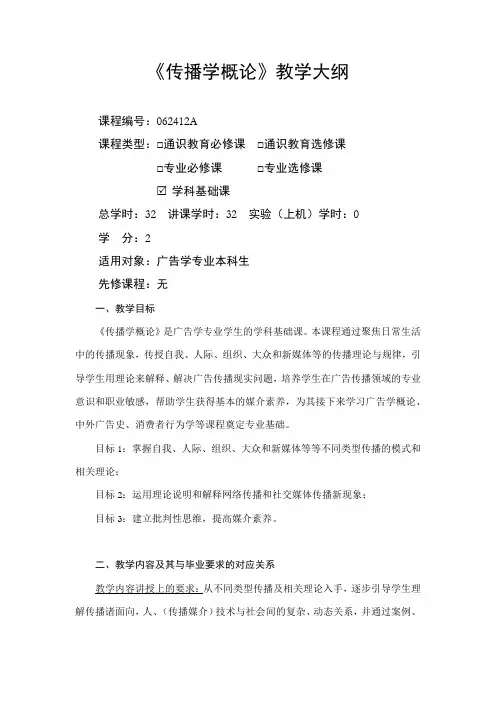 《传播学概论》教学大纲

课程编号：062412A

课程类型：□通识教育必修课　□通识教育选修课

□专业必修课　□专业选修课

☑ 学科基础课

总学时：32　讲课学时：32　实验（上机）学时：0

学　分：2

适用对象：广告学专业本科生

先修课程：无

一、教学目标

《传播学概论》是广告学专业学生的学科基础课。本课程通过聚焦日常生活中的传播现象，传授自我、人际、组织、大众和新媒体等的传播理论与规律，引导学生用理论来解释、解决广告传播现实问题，培养学生在广告传播领域的专业意识和职业敏感，帮助学生获得基本的媒介素养，为其接下来学习广告学概论、中外广告史、消费者行为学等课程奠定专业基础。

目标 1：掌握自我、人际、组织、大众和新媒体等等不同类型传播的模式和相关理论；

目标 2：运用理论说明和解释网络传播和社交媒体传播新现象；

目标 3：建立批判性思维，提高媒介素养。

二、教学内容及其与毕业要求的对应关系

教学内容讲授上的要求：从不同类型传播及相关理论入手，逐步引导学生理解传播诸面向，人、（传播媒介）技术与社会间的复杂、动态关系，并通过案例、